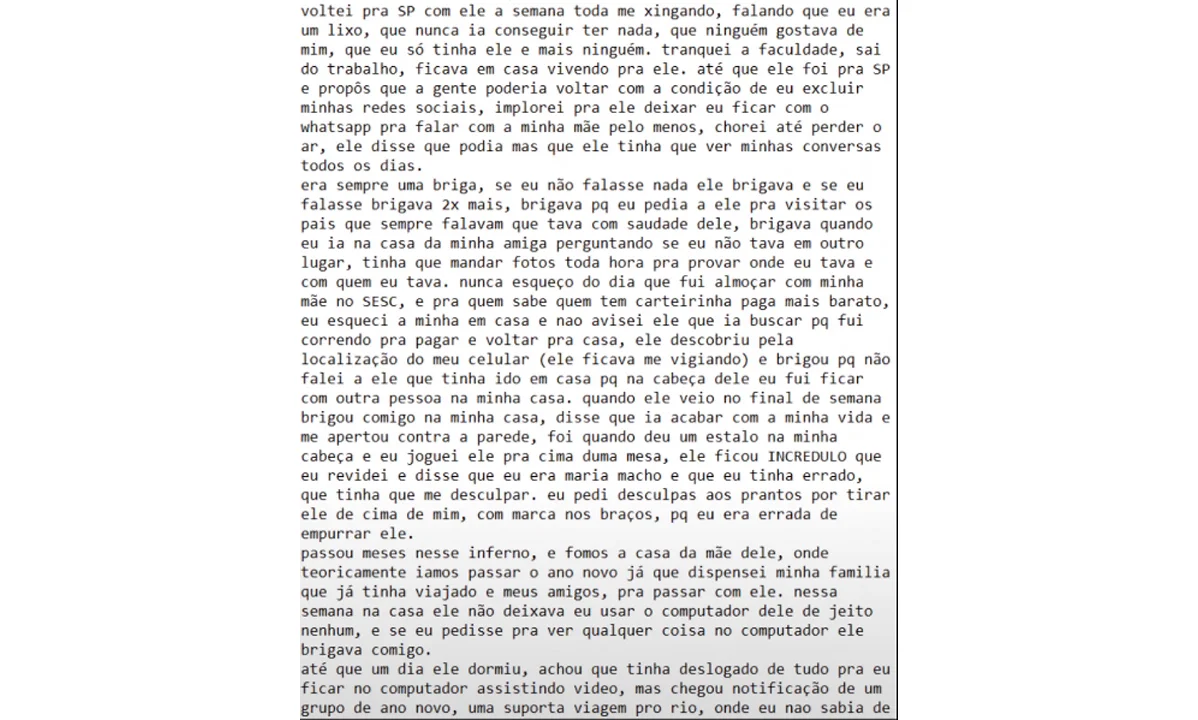 voltei pra SP com ele a semana toda me xingando, falando que eu era um lixo, que nunca ia conseguir ter nada, que ninguém gostava de mim, que eu só tinha ele e mais ninguém. tranquei a faculdade, sai do trabalho, ficava em casa vivendo pra ele. até que ele foi pra SP e propôs que a gente poderia voltar com a condição de eu excluir minhas redes sociais, implorei pra ele deixar eu ficar com o whatsapp pra falar com a minha mãe pelo menos, chorei até perder o ar, ele disse que podia mas que ele tinha que ver minhas conversas todos os dias.
era sempre uma briga, se eu não falasse nada ele brigava e se eu falasse brigava 2x mais, brigava pq eu pedia a ele pra visitar os pais que sempre falavam que tava com saudade dele, brigava quando eu ia na casa da minha amiga perguntando se eu não tava em outro lugar, tinha que mandar fotos toda hora pra provar onde eu tava e com quem eu tava. nunca esqueço do dia que fui almoçar com minha mãe no SESC, e pra quem sabe quem tem carteirinha paga mais barato, eu esqueci a minha em casa e nao avisei ele que ia buscar pq fui correndo pra pagar e voltar pra casa, ele descobriu pela localização do meu celular (ele ficava me vigiando) e brigou pq não falei a ele que tinha ido em casa pq na cabeça dele eu fui ficar com outra pessoa na minha casa. quando ele veio no final de semana brigou comigo na minha casa, disse que ia acabar com a minha vida e me apertou contra a parede, foi quando deu um estalo na minha cabeça e eu joguei ele pra cima duma mesa, ele ficou INCREDULO que eu revidei e disse que eu era maria macho e que eu tinha errado, que tinha que me desculpar. eu pedi desculpas aos prantos por tirar ele de cima de mim, com marca nos braços, pq eu era errada de empurrar ele.
passou meses nesse inferno, e fomos a casa da mãe dele, onde teoricamente iamos passar o ano novo já que dispensei minha familia que já tinha viajado e meus amigos, pra passar com ele. nessa semana na casa ele não deixava eu usar o computador dele de jeito nenhum, e se eu pedisse pra ver qualquer coisa no computador ele brigava comigo.
até que um dia ele dormiu, achou que tinha deslogado de tudo pra eu ficar no computador assistindo video, mas chegou notificação de um grupo de ano novo, uma suporta viagem pro rio, onde eu nao sabia de